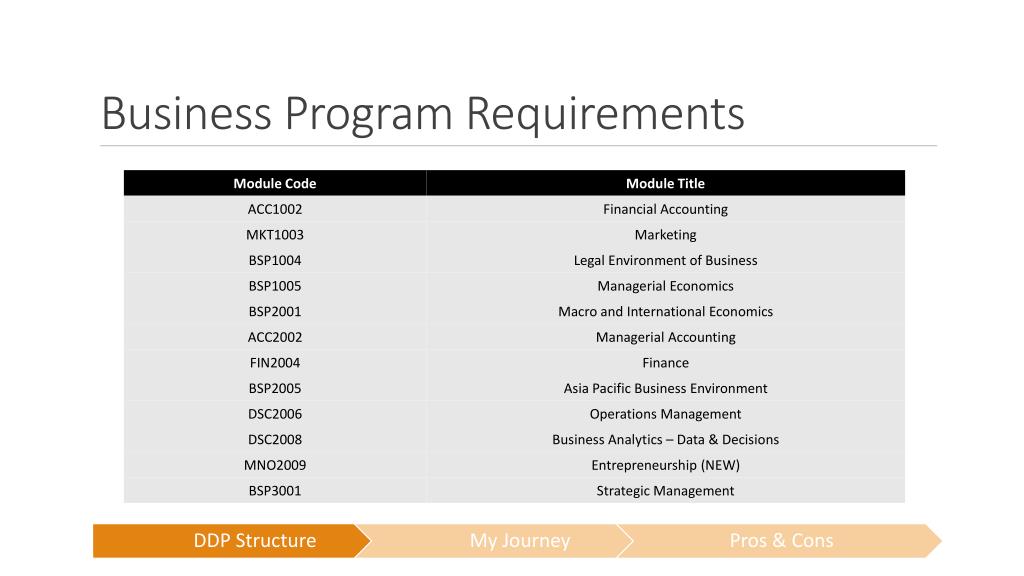 Business Program Requirements

| Module Code | Module Title |
|---|---|
| ACC1002 | Financial Accounting |
| MKT1003 | Marketing |
| BSP1004 | Legal Environment of Business |
| BSP1005 | Managerial Economics |
| BSP2001 | Macro and International Economics |
| ACC2002 | Managerial Accounting |
| FIN2004 | Finance |
| BSP2005 | Asia Pacific Business Environment |
| DSC2006 | Operations Management |
| DSC2008 | Business Analytics – Data & Decisions |
| MNO2009 | Entrepreneurship (NEW) |
| BSP3001 | Strategic Management |

DDP Structure
My Journey
Pros & Cons